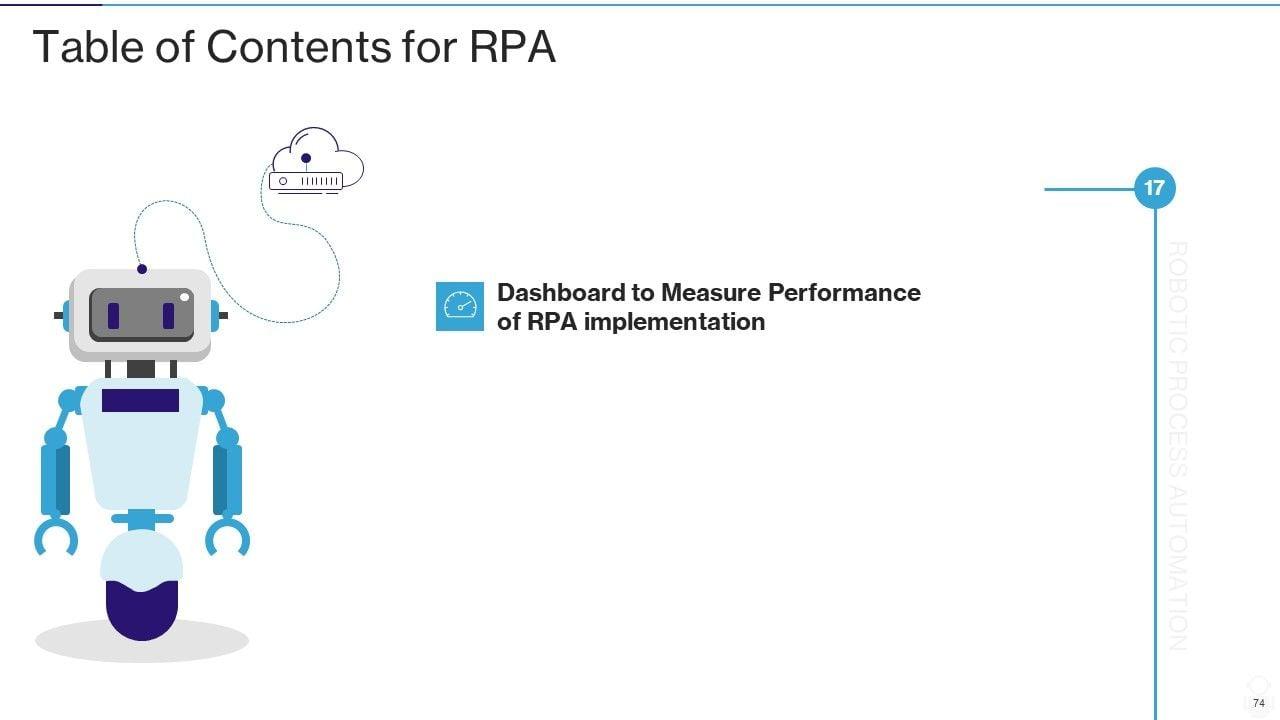 Table of Contents for RPA

17

Dashboard to Measure Performance of RPA implementation

ROBOTIC PROCESS AUTOMATION

74